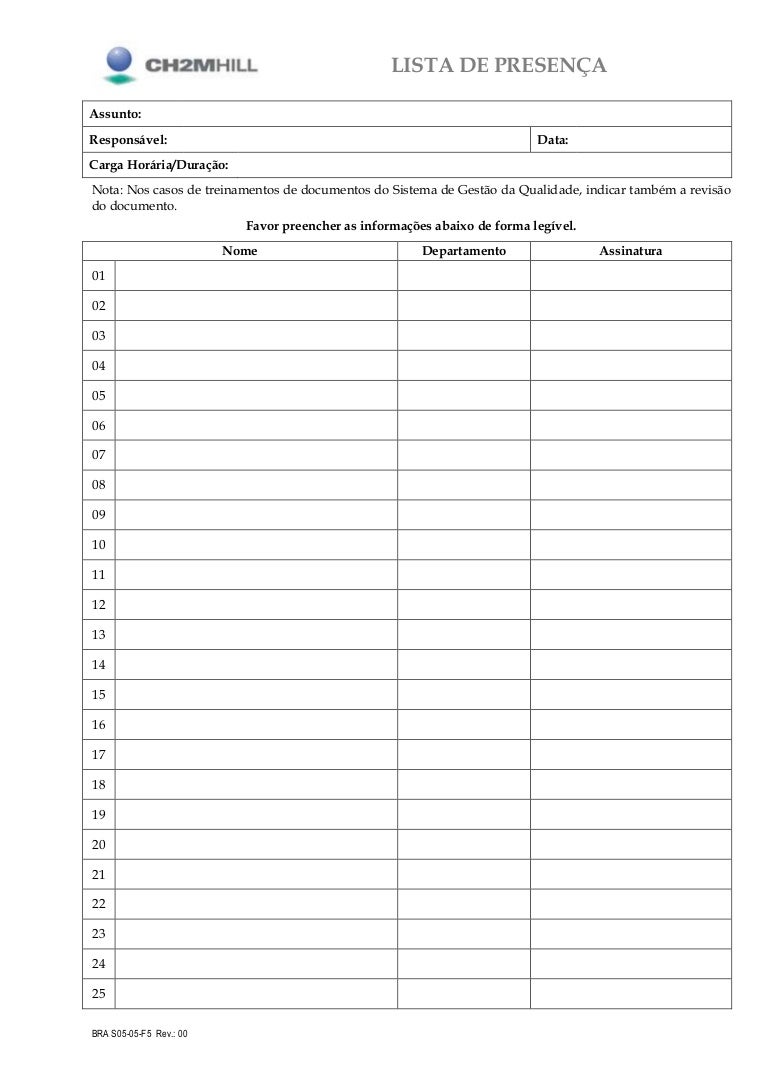 CH2MHILL

LISTA DE PRESENÇA

Assunto:
Responsável:
Data:
Carga Horária/Duração:

Nota: Nos casos de treinamentos de documentos do Sistema de Gestão da Qualidade, indicar também a revisão do documento.

Favor preencher as informações abaixo de forma legível.

| Nome | | Departamento | Assinatura |
|---|---|---|---|
| 01 | | | |
| 02 | | | |
| 03 | | | |
| 04 | | | |
| 05 | | | |
| 06 | | | |
| 07 | | | |
| 08 | | | |
| 09 | | | |
| 10 | | | |
| 11 | | | |
| 12 | | | |
| 13 | | | |
| 14 | | | |
| 15 | | | |
| 16 | | | |
| 17 | | | |
| 18 | | | |
| 19 | | | |
| 20 | | | |
| 21 | | | |
| 22 | | | |
| 23 | | | |
| 24 | | | |
| 25 | | | |

BRA S05-05-F5 Rev.: 00